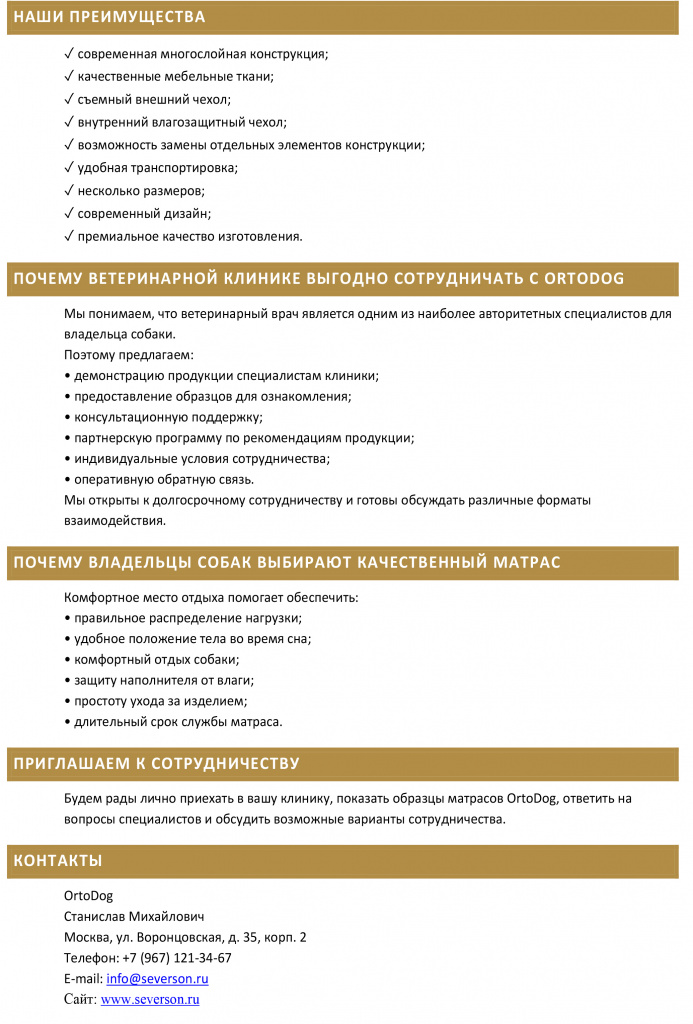 НАШИ ПРЕИМУЩЕСТВА

✓ современная многослойная конструкция;
✓ качественные мебельные ткани;
✓ съемный внешний чехол;
✓ внутренний влагозащитный чехол;
✓ возможность замены отдельных элементов конструкции;
✓ удобная транспортировка;
✓ несколько размеров;
✓ современный дизайн;
✓ премиальное качество изготовления.

ПОЧЕМУ ВЕТЕРИНАРНОЙ КЛИНИКЕ ВЫГОДНО СОТРУДНИЧАТЬ С ORTODOG

Мы понимаем, что ветеринарный врач является одним из наиболее авторитетных специалистов для владельца собаки.
Поэтому предлагаем:
• демонстрацию продукции специалистам клиники;
• предоставление образцов для ознакомления;
• консультационную поддержку;
• партнерскую программу по рекомендациям продукции;
• индивидуальные условия сотрудничества;
• оперативную обратную связь.
Мы открыты к долгосрочному сотрудничеству и готовы обсуждать различные форматы взаимодействия.

ПОЧЕМУ ВЛАДЕЛЬЦЫ СОБАК ВЫБИРАЮТ КАЧЕСТВЕННЫЙ МАТРАС

Комфортное место отдыха помогает обеспечить:
• правильное распределение нагрузки;
• удобное положение тела во время сна;
• комфортный отдых собаки;
• защиту наполнителя от влаги;
• простоту ухода за изделием;
• длительный срок службы матраса.

ПРИГЛАШАЕМ К СОТРУДНИЧЕСТВУ

Будем рады лично приехать в вашу клинику, показать образцы матрасов OrtoDog, ответить на вопросы специалистов и обсудить возможные варианты сотрудничества.

КОНТАКТЫ

OrtoDog
Станислав Михайлович
Москва, ул. Воронцовская, д. 35, корп. 2
Телефон: +7 (967) 121-34-67
E-mail: info@severson.ru
Сайт: www.severson.ru